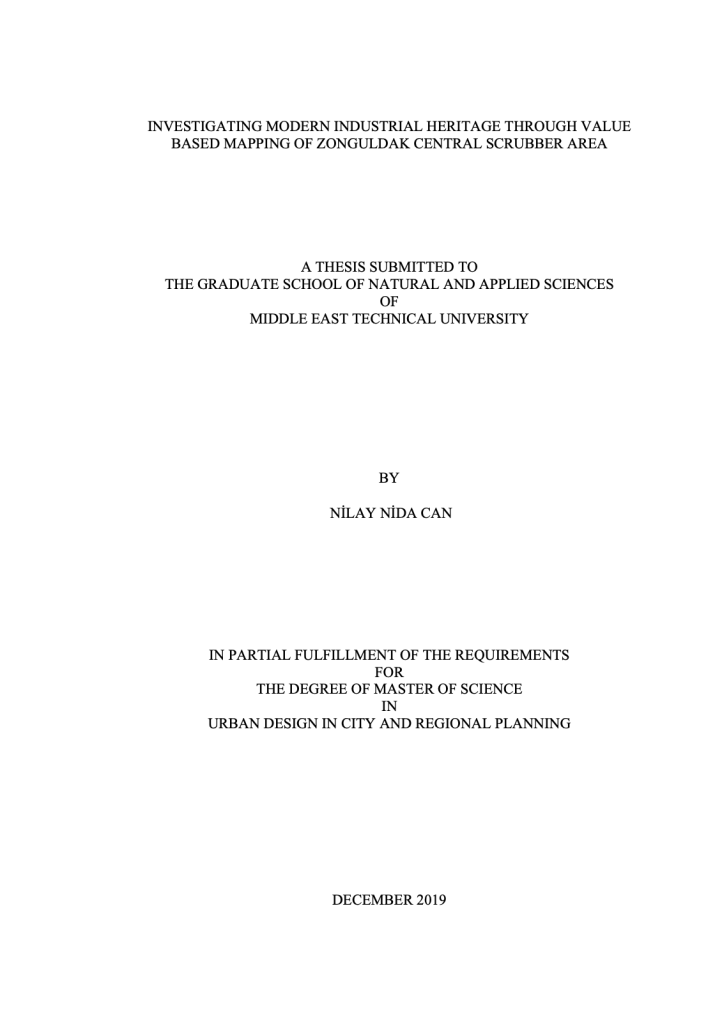 INVESTIGATING MODERN INDUSTRIAL HERITAGE THROUGH VALUE BASED MAPPING OF ZONGULDAK CENTRAL SCRUBBER AREA

A THESIS SUBMITTED TO
THE GRADUATE SCHOOL OF NATURAL AND APPLIED SCIENCES
OF
MIDDLE EAST TECHNICAL UNIVERSITY

BY

NİLAY NİDA CAN

IN PARTIAL FULFILLMENT OF THE REQUIREMENTS
FOR
THE DEGREE OF MASTER OF SCIENCE
IN
URBAN DESIGN IN CITY AND REGIONAL PLANNING

DECEMBER 2019